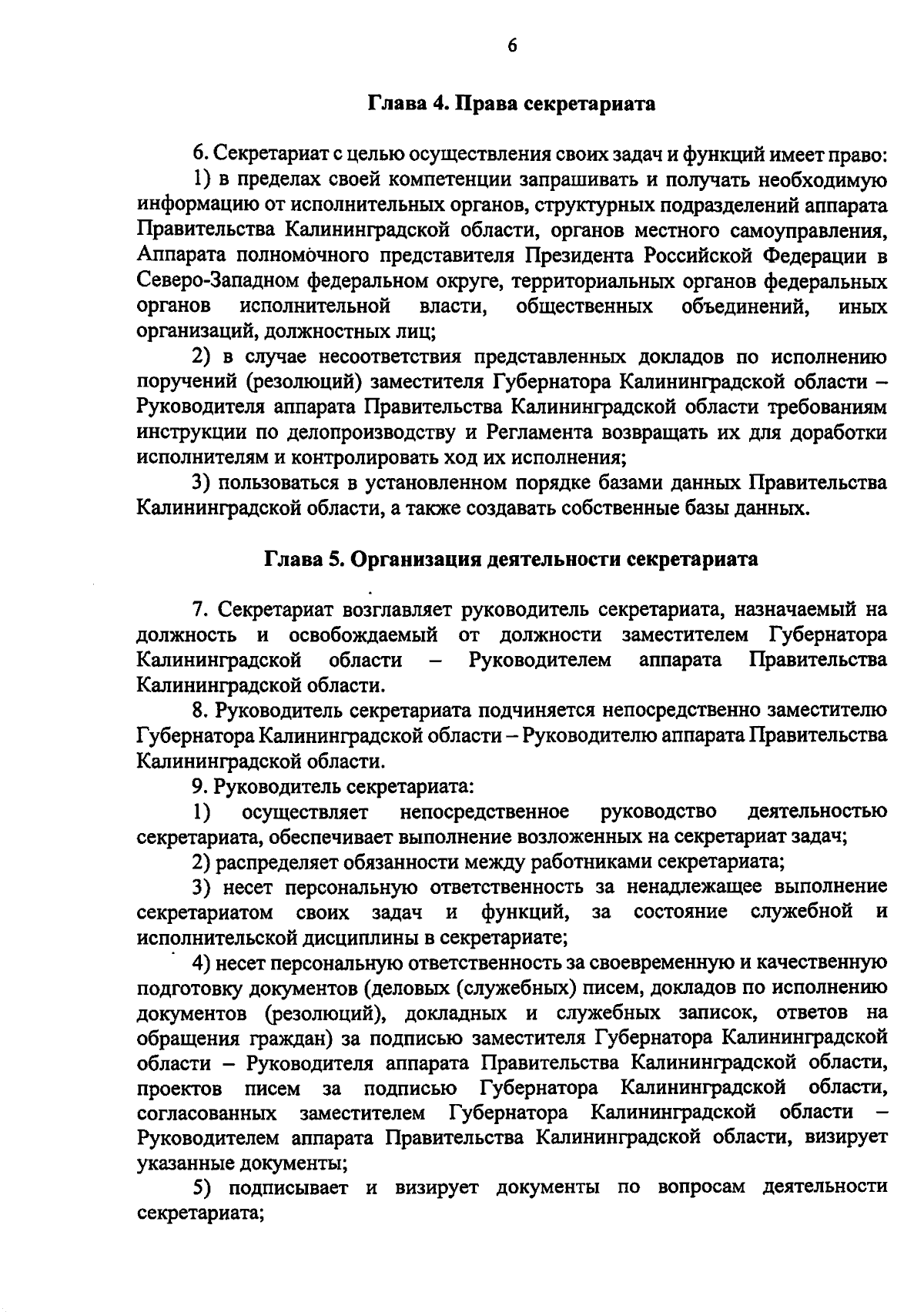 6

Глава 4. Права секретариата

6. Секретариат с целью осуществления своих задач и функций имеет право:

1) в пределах своей компетенции запрашивать и получать необходимую информацию от исполнительных органов, структурных подразделений аппарата Правительства Калининградской области, органов местного самоуправления, Аппарата полномочного представителя Президента Российской Федерации в Северо-Западном федеральном округе, территориальных органов федеральных органов исполнительной власти, общественных объединений, иных организаций, должностных лиц;

2) в случае несоответствия представленных докладов по исполнению поручений (резолюций) заместителя Губернатора Калининградской области – Руководителя аппарата Правительства Калининградской области требованиям инструкции по делопроизводству и Регламента возвращать их для доработки исполнителям и контролировать ход их исполнения;

3) пользоваться в установленном порядке базами данных Правительства Калининградской области, а также создавать собственные базы данных.

Глава 5. Организация деятельности секретариата

7. Секретариат возглавляет руководитель секретариата, назначаемый на должность и освобождаемый от должности заместителем Губернатора Калининградской области – Руководителем аппарата Правительства Калининградской области.

8. Руководитель секретариата подчиняется непосредственно заместителю Губернатора Калининградской области – Руководителю аппарата Правительства Калининградской области.

9. Руководитель секретариата:

1) осуществляет непосредственное руководство деятельностью секретариата, обеспечивает выполнение возложенных на секретариат задач;

2) распределяет обязанности между работниками секретариата;

3) несет персональную ответственность за ненадлежащее выполнение секретариатом своих задач и функций, за состояние служебной и исполнительской дисциплины в секретариате;

4) несет персональную ответственность за своевременную и качественную подготовку документов (деловых (служебных) писем, докладов по исполнению документов (резолюций), докладных и служебных записок, ответов на обращения граждан) за подписью заместителя Губернатора Калининградской области – Руководителя аппарата Правительства Калининградской области, проектов писем за подписью Губернатора Калининградской области, согласованных заместителем Губернатора Калининградской области – Руководителем аппарата Правительства Калининградской области, визирует указанные документы;

5) подписывает и визирует документы по вопросам деятельности секретариата;